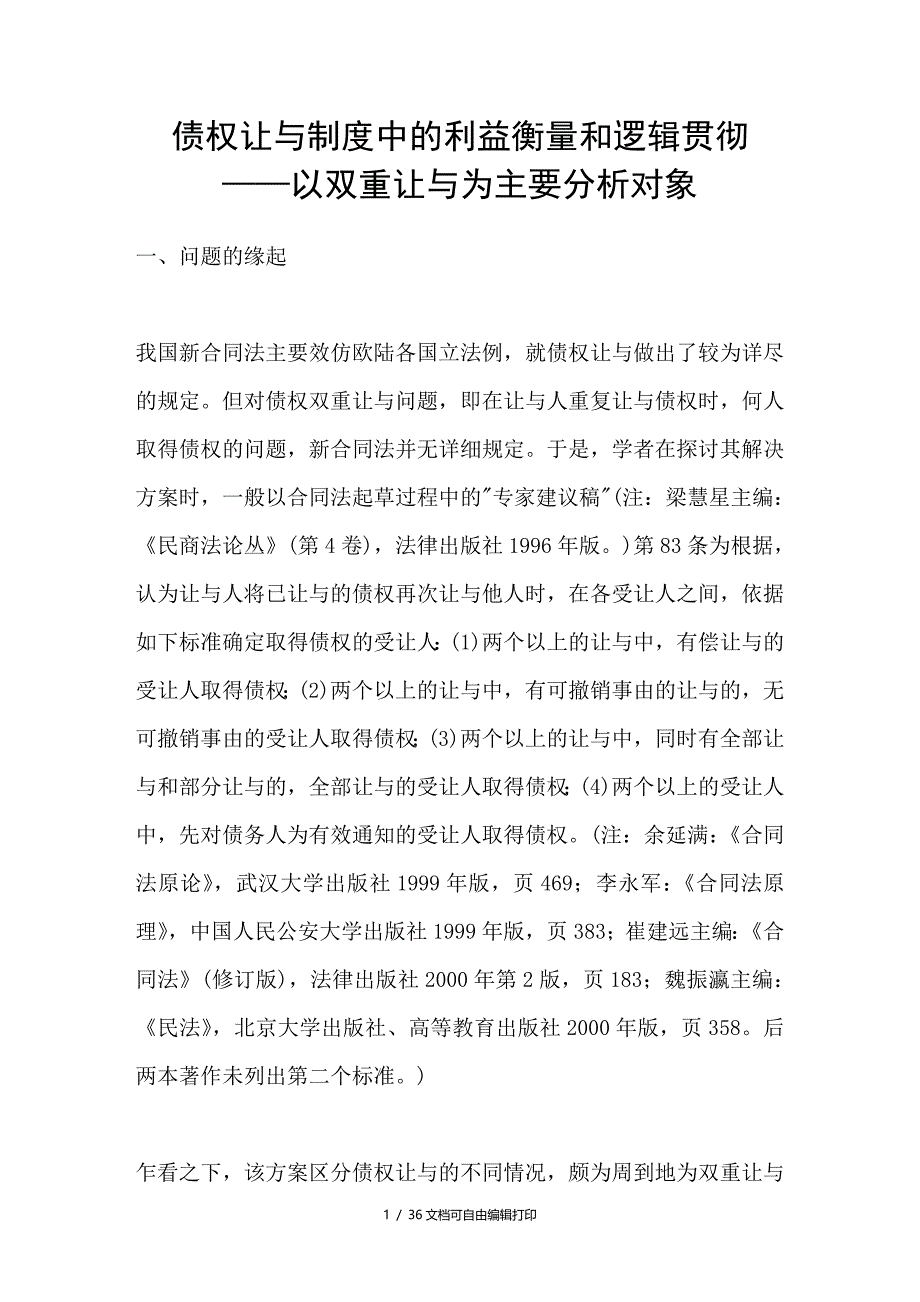 债权让与制度中的利益衡量和逻辑贯彻
——以双重让与为主要分析对象

一、问题的缘起

我国新合同法主要效仿欧陆各国立法例，就债权让与做出了较为详尽的规定。但对债权双重让与问题，即在让与人重复让与债权时，何人取得债权的问题，新合同法并无详细规定。于是，学者在探讨其解决方案时，一般以合同法起草过程中的"专家建议稿"(注：梁慧星主编：《民商法论丛》(第4卷)，法律出版社1996年版。)第83条为根据，认为让与人将已让与的债权再次让与他人时，在各受让人之间，依据如下标准确定取得债权的受让人：(1)两个以上的让与中，有偿让与的受让人取得债权；(2)两个以上的让与中，有可撤销事由的让与的，无可撤销事由的受让人取得债权；(3)两个以上的让与中，同时有全部让与和部分让与的，全部让与的受让人取得债权；(4)两个以上的受让人中，先对债务人为有效通知的受让人取得债权。(注：余延满：《合同法原论》，武汉大学出版社1999年版，页469；李永军：《合同法原理》，中国人民公安大学出版社1999年版，页383；崔建远主编：《合同法》(修订版)，法律出版社2000年第2版，页183；魏振瀛主编：《民法》，北京大学出版社、高等教育出版社2000年版，页358。后两本著作未列出第二个标准。)

乍看之下，该方案区分债权让与的不同情况，颇为周到地为双重让与

1 / 36 文档可自由编辑打印